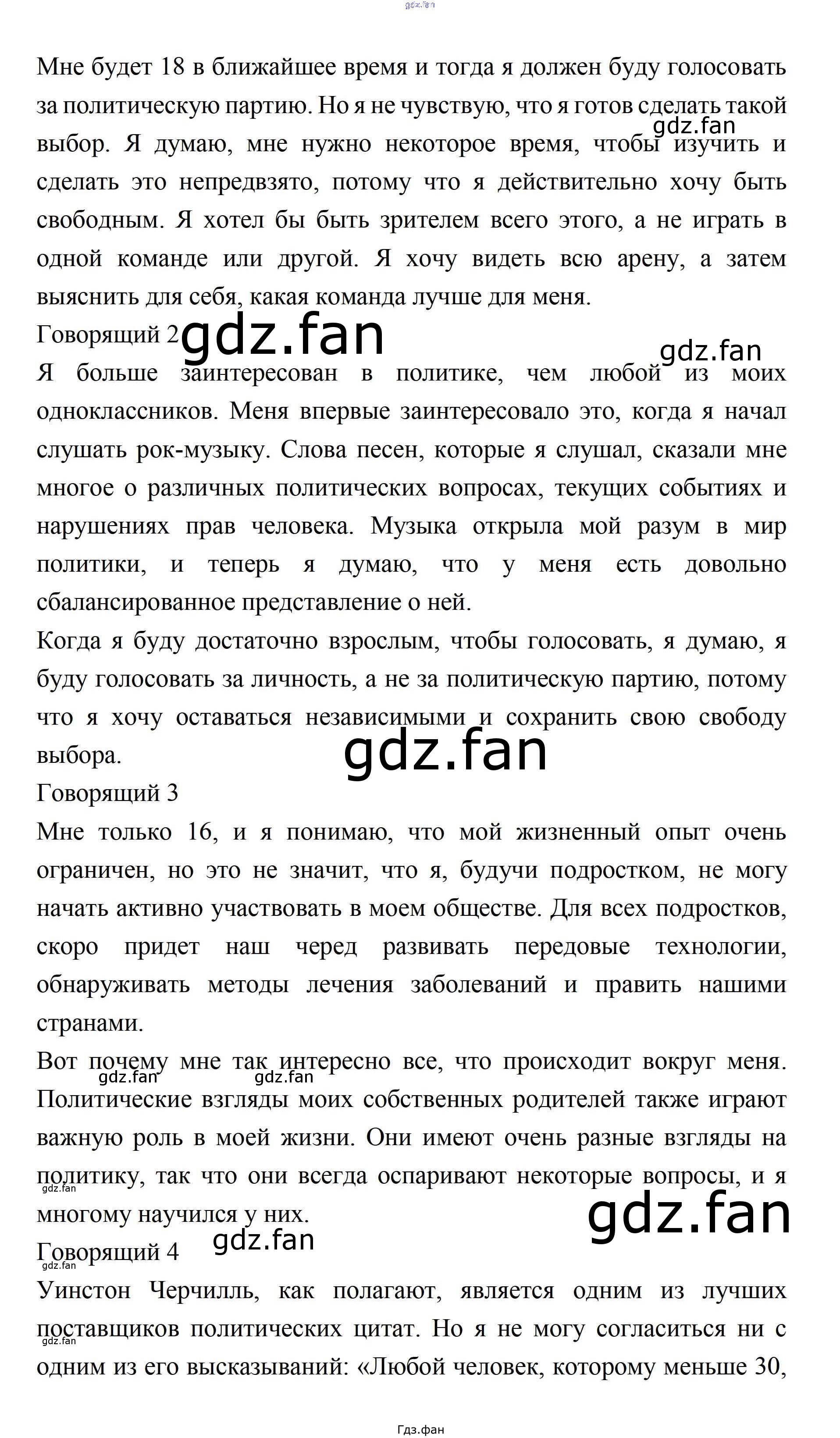 Мне будет 18 в ближайшее время и тогда я должен буду голосовать за политическую партию. Но я не чувствую, что я готов сделать такой выбор. Я думаю, мне нужно некоторое время, чтобы изучить и сделать это непредвзято, потому что я действительно хочу быть свободным. Я хотел бы быть зрителем всего этого, а не играть в одной команде или другой. Я хочу видеть всю арену, а затем выяснить для себя, какая команда лучше для меня.

Говорящий 2

Я больше заинтересован в политике, чем любой из моих одноклассников. Меня впервые заинтересовало это, когда я начал слушать рок-музыку. Слова песен, которые я слушал, сказали мне многое о различных политических вопросах, текущих событиях и нарушениях прав человека. Музыка открыла мой разум в мир политики, и теперь я думаю, что у меня есть довольно сбалансированное представление о ней.

Когда я буду достаточно взрослым, чтобы голосовать, я думаю, я буду голосовать за личность, а не за политическую партию, потому что я хочу оставаться независимыми и сохранить свою свободу выбора.

Говорящий 3

Мне только 16, и я понимаю, что мой жизненный опыт очень ограничен, но это не значит, что я, будучи подростком, не могу начать активно участвовать в моем обществе. Для всех подростков, скоро придет наш черед развивать передовые технологии, обнаруживать методы лечения заболеваний и править нашими странами.

Вот почему мне так интересно все, что происходит вокруг меня. Политические взгляды моих собственных родителей также играют важную роль в моей жизни. Они имеют очень разные взгляды на политику, так что они всегда оспаривают некоторые вопросы, и я многому научился у них.

Говорящий 4

Уинстон Черчилль, как полагают, является одним из лучших поставщиков политических цитат. Но я не могу согласиться ни с одним из его высказываний: «Любой человек, которому меньше 30,

Гдз.фан

gdz.fan